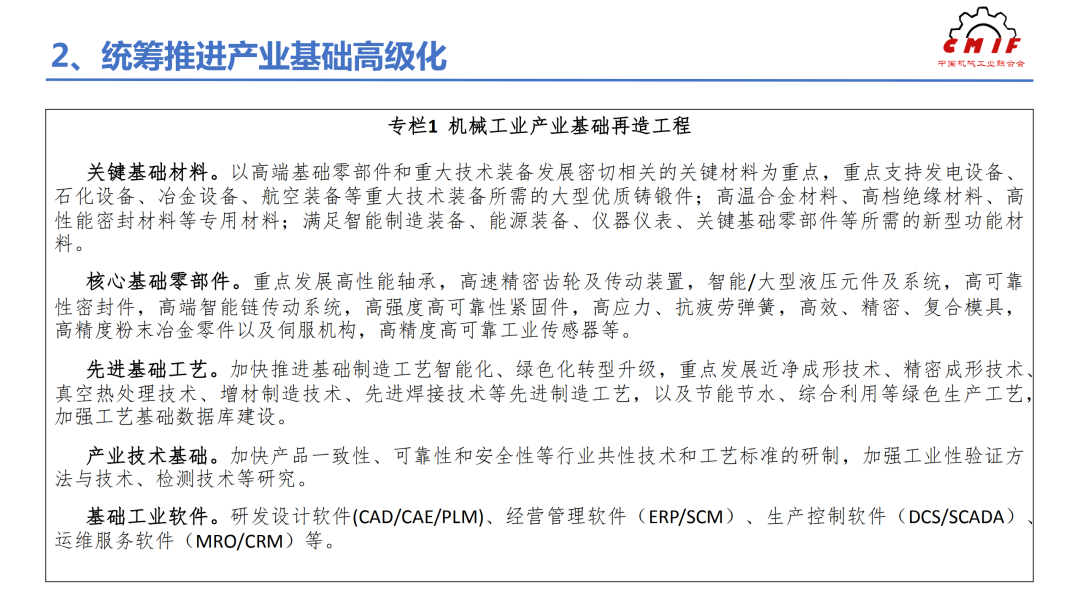 2、统筹推进产业基础高级化

CMIF
中国机械工业联合会

专栏1 机械工业产业基础再造工程

关键基础材料。以高端基础零部件和重大技术装备发展密切相关的关键材料为重点，重点支持发电设备、石化设备、冶金设备、航空装备等重大技术装备所需的大型优质铸锻件；高温合金材料、高档绝缘材料、高性能密封材料等专用材料；满足智能制造装备、能源装备、仪器仪表、关键基础零部件等所需的新型功能材料。

核心基础零部件。重点发展高性能轴承，高速精密齿轮及传动装置，智能/大型液压元件及系统，高可靠性密封件，高端智能链传动系统，高强度高可靠性紧固件，高应力、抗疲劳弹簧，高效、精密、复合模具，高精度粉末冶金零件以及伺服机构，高精度高可靠工业传感器等。

先进基础工艺。加快推进基础制造工艺智能化、绿色化转型升级，重点发展近净成形技术、精密成形技术、真空热处理技术、增材制造技术、先进焊接技术等先进制造工艺，以及节能节水、综合利用等绿色生产工艺，加强工艺基础数据库建设。

产业技术基础。加快产品一致性、可靠性和安全性等行业共性技术和工艺标准的研制，加强工业性验证方法与技术、检测技术等研究。

基础工业软件。研发设计软件(CAD/CAE/PLM)、经营管理软件（ERP/SCM）、生产控制软件（DCS/SCADA）、运维服务软件（MRO/CRM）等。